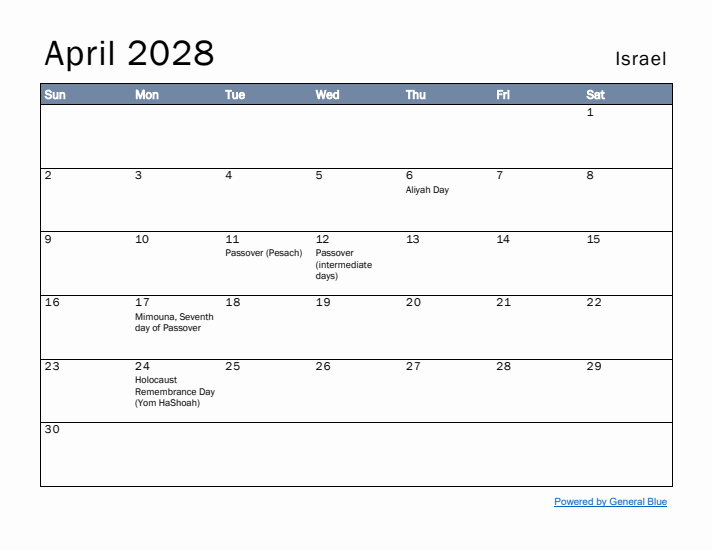 April 2028

Israel

| Sun | Mon | Tue | Wed | Thu | Fri | Sat |
|---|---|---|---|---|---|---|
| | | | | | | 1 |
| 2 | 3 | 4 | 5 | 6 Aliyah Day | 7 | 8 |
| 9 | 10 | 11 Passover (Pesach) | 12 Passover (intermediate days) | 13 | 14 | 15 |
| 16 | 17 Mimouna, Seventh day of Passover | 18 | 19 | 20 | 21 | 22 |
| 23 | 24 Holocaust Remembrance Day (Yom HaShoah) | 25 | 26 | 27 | 28 | 29 |
| 30 | | | | | | |

Powered by General Blue